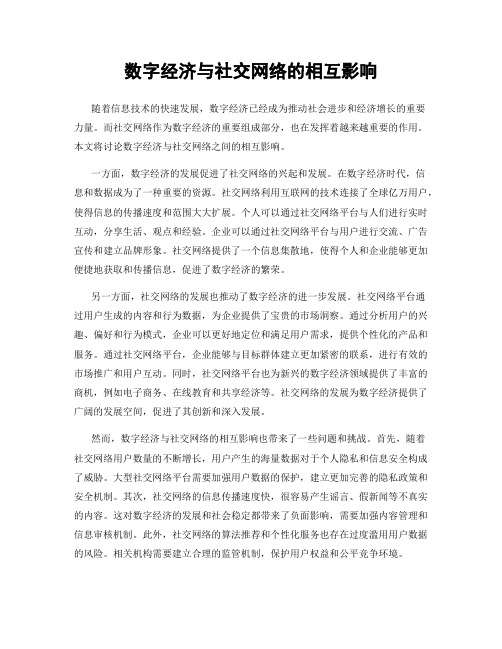 数字经济与社交网络的相互影响

随着信息技术的快速发展，数字经济已经成为推动社会进步和经济增长的重要力量。而社交网络作为数字经济的重要组成部分，也在发挥着越来越重要的作用。本文将讨论数字经济与社交网络之间的相互影响。

一方面，数字经济的发展促进了社交网络的兴起和发展。在数字经济时代，信息和数据成为了一种重要的资源。社交网络利用互联网的技术连接了全球亿万用户，使得信息的传播速度和范围大大扩展。个人可以通过社交网络平台与人们进行实时互动，分享生活、观点和经验。企业可以通过社交网络平台与用户进行交流、广告宣传和建立品牌形象。社交网络提供了一个信息集散地，使得个人和企业能够更加便捷地获取和传播信息，促进了数字经济的繁荣。

另一方面，社交网络的发展也推动了数字经济的进一步发展。社交网络平台通过用户生成的内容和行为数据，为企业提供了宝贵的市场洞察。通过分析用户的兴趣、偏好和行为模式，企业可以更好地定位和满足用户需求，提供个性化的产品和服务。通过社交网络平台，企业能够与目标群体建立更加紧密的联系，进行有效的市场推广和用户互动。同时，社交网络平台也为新兴的数字经济领域提供了丰富的商机，例如电子商务、在线教育和共享经济等。社交网络的发展为数字经济提供了广阔的发展空间，促进了其创新和深入发展。

然而，数字经济与社交网络的相互影响也带来了一些问题和挑战。首先，随着社交网络用户数量的不断增长，用户产生的海量数据对于个人隐私和信息安全构成了威胁。大型社交网络平台需要加强用户数据的保护，建立更加完善的隐私政策和安全机制。其次，社交网络的信息传播速度快，很容易产生谣言、假新闻等不真实的内容。这对数字经济的发展和社会稳定都带来了负面影响，需要加强内容管理和信息审核机制。此外，社交网络的算法推荐和个性化服务也存在过度滥用用户数据的风险。相关机构需要建立合理的监管机制，保护用户权益和公平竞争环境。